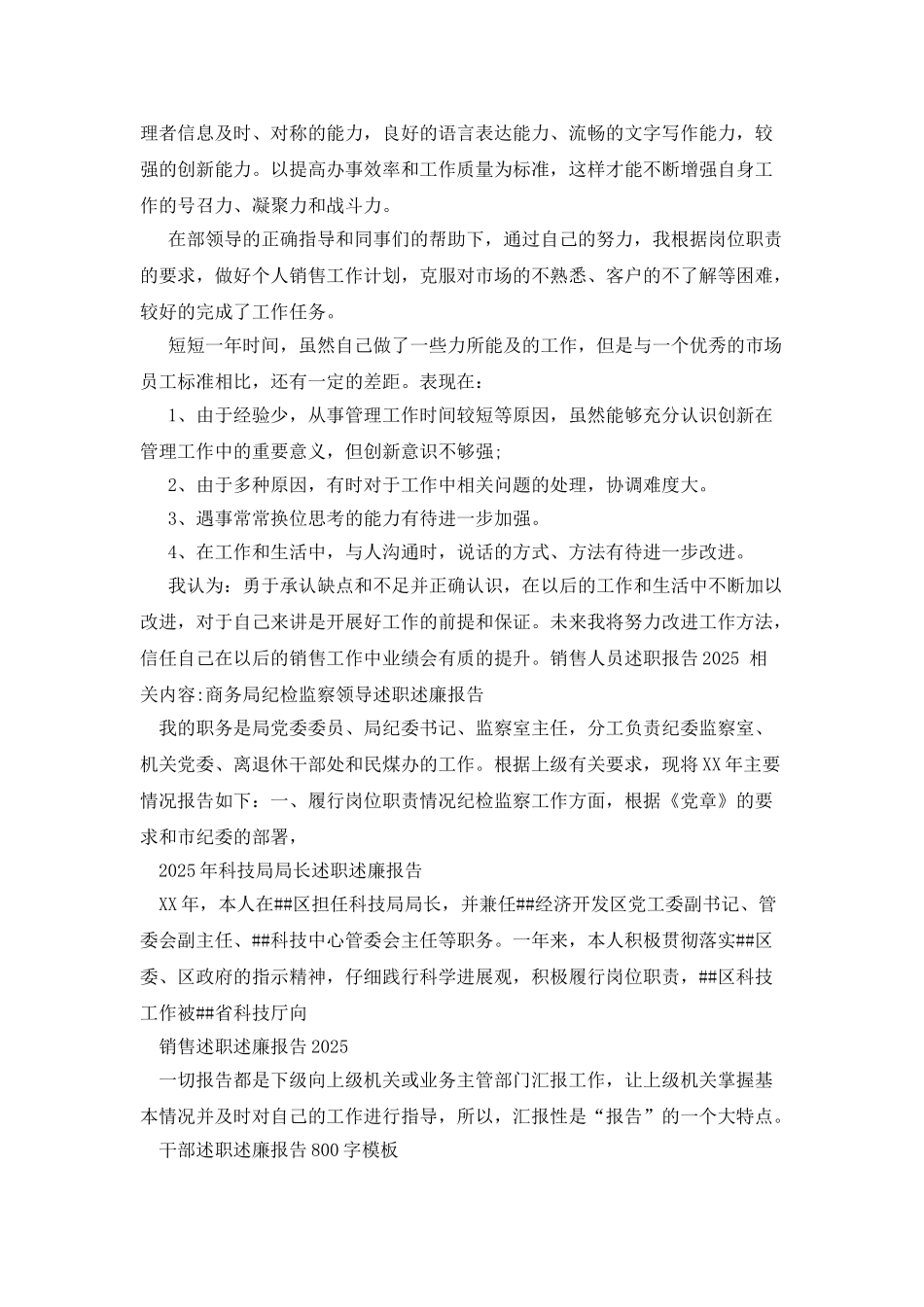 理者信息及时、对称的能力，良好的语言表达能力、流畅的文字写作能力，较强的创新能力。以提高办事效率和工作质量为标准，这样才能不断增强自身工作的号召力、凝聚力和战斗力。

在部领导的正确指导和同事们的帮助下，通过自己的努力，我根据岗位职责的要求，做好个人销售工作计划，克服对市场的不熟悉、客户的不了解等困难，较好的完成了工作任务。

短短一年时间，虽然自己做了一些力所能及的工作，但是与一个优秀的市场员工标准相比，还有一定的差距。表现在：

1、由于经验少，从事管理工作时间较短等原因，虽然能够充分认识创新在管理工作中的重要意义，但创新意识不够强;

2、由于多种原因，有时对于工作中相关问题的处理，协调难度大。

3、遇事常常换位思考的能力有待进一步加强。

4、在工作和生活中，与人沟通时，说话的方式、方法有待进一步改进。

我认为：勇于承认缺点和不足并正确认识，在以后的工作和生活中不断加以改进，对于自己来讲是开展好工作的前提和保证。未来我将努力改进工作方法，信任自己在以后的销售工作中业绩会有质的提升。销售人员述职报告2025 相关内容:商务局纪检监察领导述职述廉报告

我的职务是局党委委员、局纪委书记、监察室主任，分工负责纪委监察室、机关党委、离退休干部处和民煤办的工作。根据上级有关要求，现将XX年主要情况报告如下：一、履行岗位职责情况纪检监察工作方面，根据《党章》的要求和市纪委的部署，

2025年科技局局长述职述廉报告

XX年，本人在##区担任科技局局长，并兼任##经济开发区党工委副书记、管委会副主任、##科技中心管委会主任等职务。一年来，本人积极贯彻落实##区委、区政府的指示精神，仔细践行科学进展观，积极履行岗位职责，##区科技工作被##省科技厅向

销售述职述廉报告2025

一切报告都是下级向上级机关或业务主管部门汇报工作，让上级机关掌握基本情况并及时对自己的工作进行指导，所以，汇报性是“报告”的一个大特点。

干部述职述廉报告800字模板